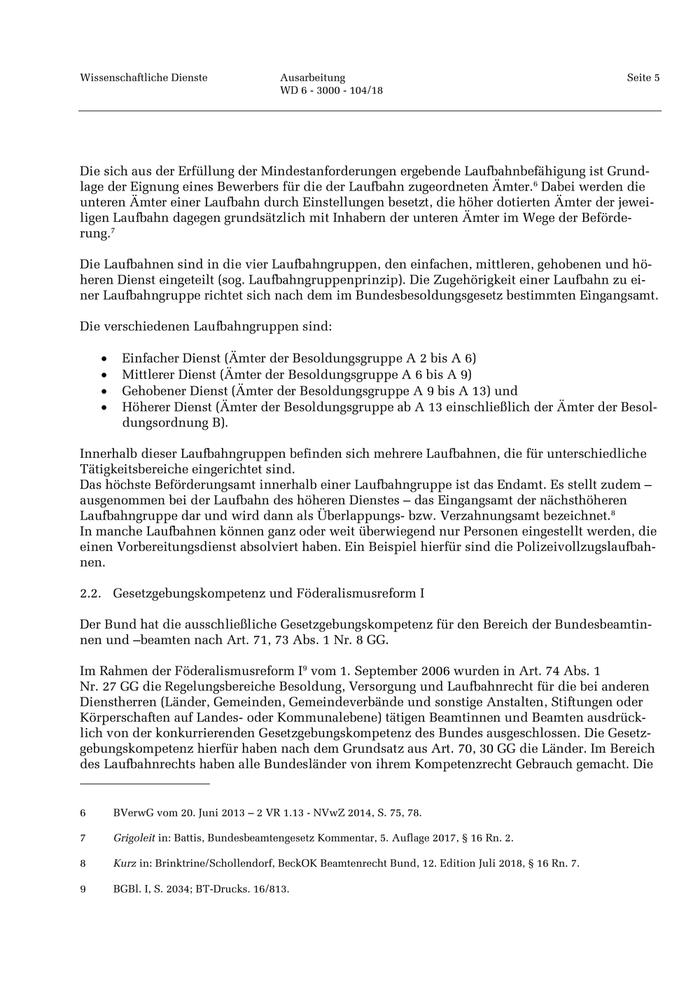 Wissenschaftliche Dienste

Ausarbeitung
WD 6 - 3000 - 104/18

Seite 5

Die sich aus der Erfüllung der Mindestanforderungen ergebende Laufbahnbefähigung ist Grundlage der Eignung eines Bewerbers für die der Laufbahn zugeordneten Ämter.$^6$ Dabei werden die unteren Ämter einer Laufbahn durch Einstellungen besetzt, die höher dotierten Ämter der jeweiligen Laufbahn dagegen grundsätzlich mit Inhabern der unteren Ämter im Wege der Beförderung.$^7$

Die Laufbahnen sind in die vier Laufbahngruppen, den einfachen, mittleren, gehobenen und höheren Dienst eingeteilt (sog. Laufbahngruppenprinzip). Die Zugehörigkeit einer Laufbahn zu einer Laufbahngruppe richtet sich nach dem im Bundesbesoldungsgesetz bestimmten Eingangsamt.

Die verschiedenen Laufbahngruppen sind:

• Einfacher Dienst (Ämter der Besoldungsgruppe A 2 bis A 6)
• Mittlerer Dienst (Ämter der Besoldungsgruppe A 6 bis A 9)
• Gehobener Dienst (Ämter der Besoldungsgruppe A 9 bis A 13) und
• Höherer Dienst (Ämter der Besoldungsgruppe ab A 13 einschließlich der Ämter der Besoldungsordnung B).

Innerhalb dieser Laufbahngruppen befinden sich mehrere Laufbahnen, die für unterschiedliche Tätigkeitsbereiche eingerichtet sind.
Das höchste Beförderungsamt innerhalb einer Laufbahngruppe ist das Endamt. Es stellt zudem – ausgenommen bei der Laufbahn des höheren Dienstes – das Eingangsamt der nächsthöheren Laufbahngruppe dar und wird dann als Überlappungs- bzw. Verzahnungsamt bezeichnet.$^8$
In manche Laufbahnen können ganz oder weit überwiegend nur Personen eingestellt werden, die einen Vorbereitungsdienst absolviert haben. Ein Beispiel hierfür sind die Polizeivollzugslaufbahnen.

2.2. Gesetzgebungskompetenz und Föderalismusreform I

Der Bund hat die ausschließliche Gesetzgebungskompetenz für den Bereich der Bundesbeamtinnen und –beamten nach Art. 71, 73 Abs. 1 Nr. 8 GG.

Im Rahmen der Föderalismusreform I$^9$ vom 1. September 2006 wurden in Art. 74 Abs. 1 Nr. 27 GG die Regelungsbereiche Besoldung, Versorgung und Laufbahnrecht für die bei anderen Dienstherren (Länder, Gemeinden, Gemeindeverbände und sonstige Anstalten, Stiftungen oder Körperschaften auf Landes- oder Kommunalebene) tätigen Beamtinnen und Beamten ausdrücklich von der konkurrierenden Gesetzgebungskompetenz des Bundes ausgeschlossen. Die Gesetzgebungskompetenz hierfür haben nach dem Grundsatz aus Art. 70, 30 GG die Länder. Im Bereich des Laufbahnrechts haben alle Bundesländer von ihrem Kompetenzrecht Gebrauch gemacht. Die

6 BVerwG vom 20. Juni 2013 – 2 VR 1.13 - NVwZ 2014, S. 75, 78.

7 Grigoleit in: Battis, Bundesbeamtengesetz Kommentar, 5. Auflage 2017, § 16 Rn. 2.

8 Kurz in: Brinktrine/Schollendorf, BeckOK Beamtenrecht Bund, 12. Edition Juli 2018, § 16 Rn. 7.

9 BGBl. I, S. 2034; BT-Drucks. 16/813.